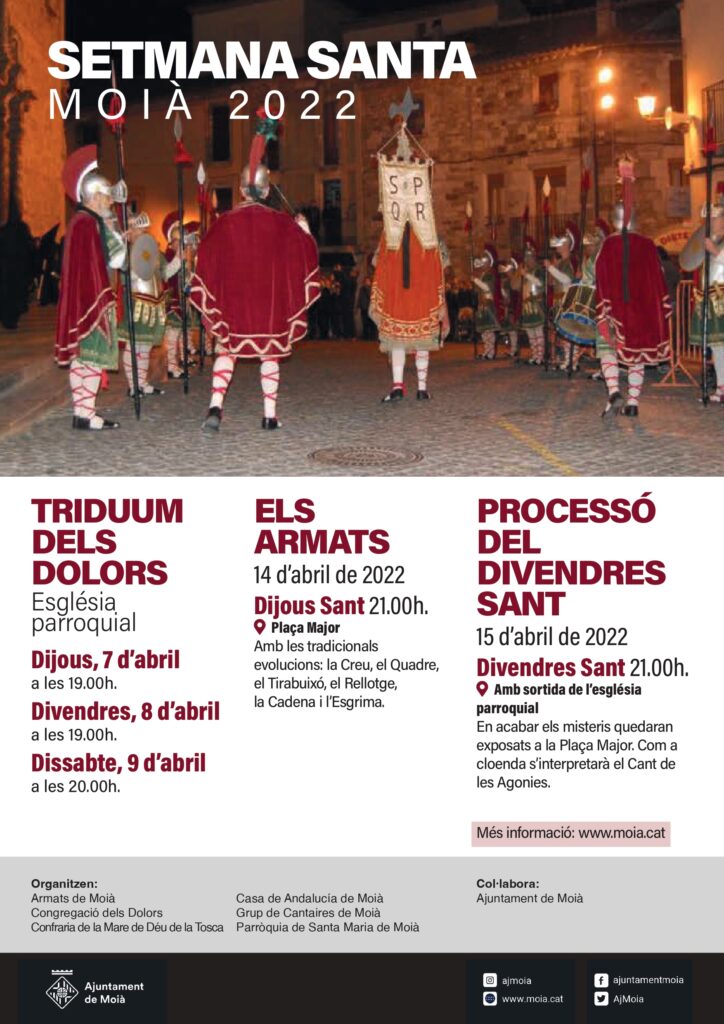 SETMANA SANTA
MOIÀ 2022

S P
Q R

TRIDUUM DELS DOLORS
Església parroquial

Dijous, 7 d'abril
a les 19.00h.

Divendres, 8 d'abril
a les 19.00h.

Dissabte, 9 d'abril
a les 20.00h.

ELS ARMATS
14 d'abril de 2022

Dijous Sant 21.00h.
Plaça Major
Amb les tradicionals evolucions: la Creu, el Quadre, el Tirabuixó, el Rellotge, la Cadena i l'Esgrima.

PROCESSÓ DEL DIVENDRES SANT
15 d'abril de 2022

Divendres Sant 21.00h.
Amb sortida de l'església parroquial
En acabar els misteris quedaran exposats a la Plaça Major. Com a cloenda s'interpretarà el Cant de les Agonies.

Més informació: www.moia.cat

Organitzen:
Armats de Moià
Congregació dels Dolors
Confraria de la Mare de Déu de la Tosca
Casa de Andalucía de Moià
Grup de Cantaires de Moià
Parròquia de Santa Maria de Moià

Col·labora:
Ajuntament de Moià

Ajuntament de Moià

ajmoia
www.moia.cat
ajuntamentmoia
AjMoia